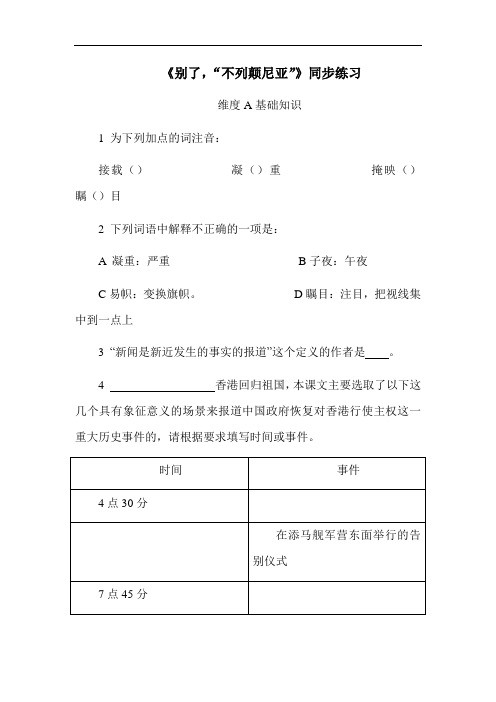 《别了，“不列颠尼亚”》同步练习

维度 A 基础知识

1 为下列加点的词注音：

接载（） 凝（）重 掩映（） 瞩（）目

2 下列词语中解释不正确的一项是：

A 凝重：严重 B 子夜：午夜

C 易帜：变换旗帜。 D 瞩目：注目，把视线集中到一点上

3 “新闻是新近发生的事实的报道”这个定义的作者是____。

4 ________香港回归祖国，本课文主要选取了以下这几个具有象征意义的场景来报道中国政府恢复对香港行使主权这一重大历史事件的，请根据要求填写时间或事件。

| 时间 | 事件 |
|---|---|
| 4 点 30 分 | |
| | 在添马舰军营东面举行的告别仪式 |
| 7 点 45 分 | |